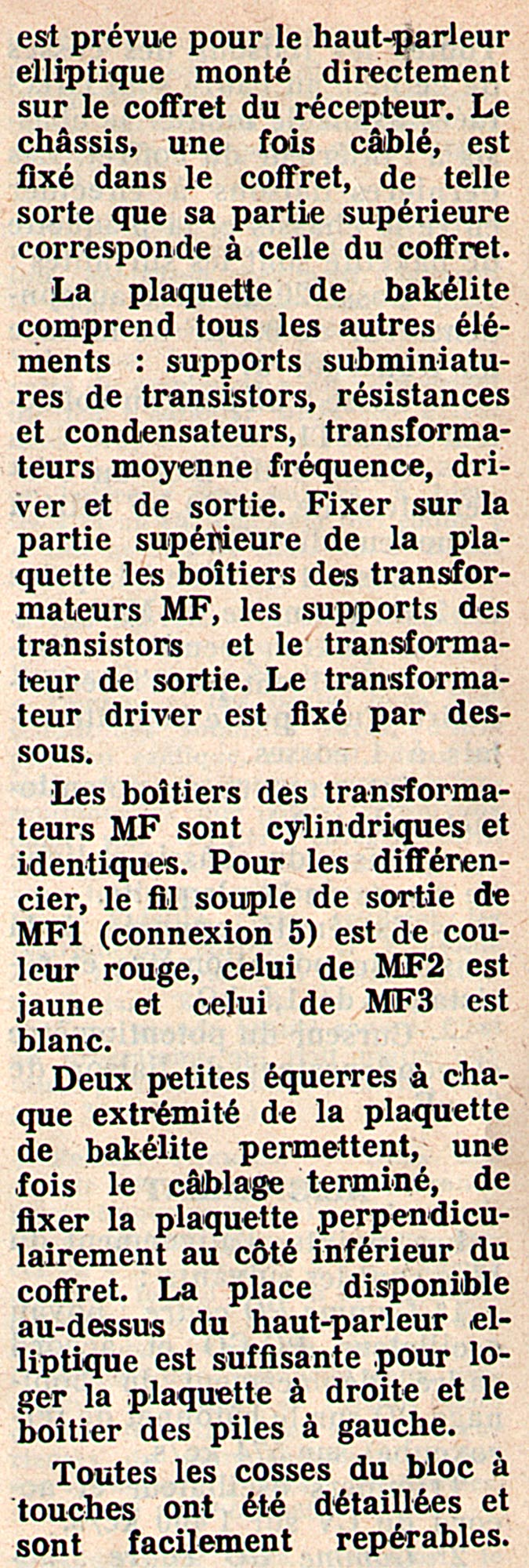 est prévue pour le haut-parleur elliptique monté directement sur le coffret du récepteur. Le châssis, une fois câblé, est fixé dans le coffret, de telle sorte que sa partie supérieure corresponde à celle du coffret.

La plaquette de bakélite comprend tous les autres éléments : supports subminiatures de transistors, résistances et condensateurs, transformateurs moyenne fréquence, driver et de sortie. Fixer sur la partie supérieure de la plaquette les boîtiers des transformateurs MF, les supports des transistors et le transformateur de sortie. Le transformateur driver est fixé par dessous.

Les boîtiers des transformateurs MF sont cylindriques et identiques. Pour les différencier, le fil souple de sortie de MF1 (connexion 5) est de couleur rouge, celui de MF2 est jaune et celui de MF3 est blanc.

Deux petites équerres à chaque extrémité de la plaquette de bakélite permettent, une fois le câblage terminé, de fixer la plaquette perpendiculairement au côté inférieur du coffret. La place disponible au-dessus du haut-parleur elliptique est suffisante pour loger la plaquette à droite et le boîtier des piles à gauche.

Toutes les cosses du bloc à touches ont été détaillées et sont facilement repérables.